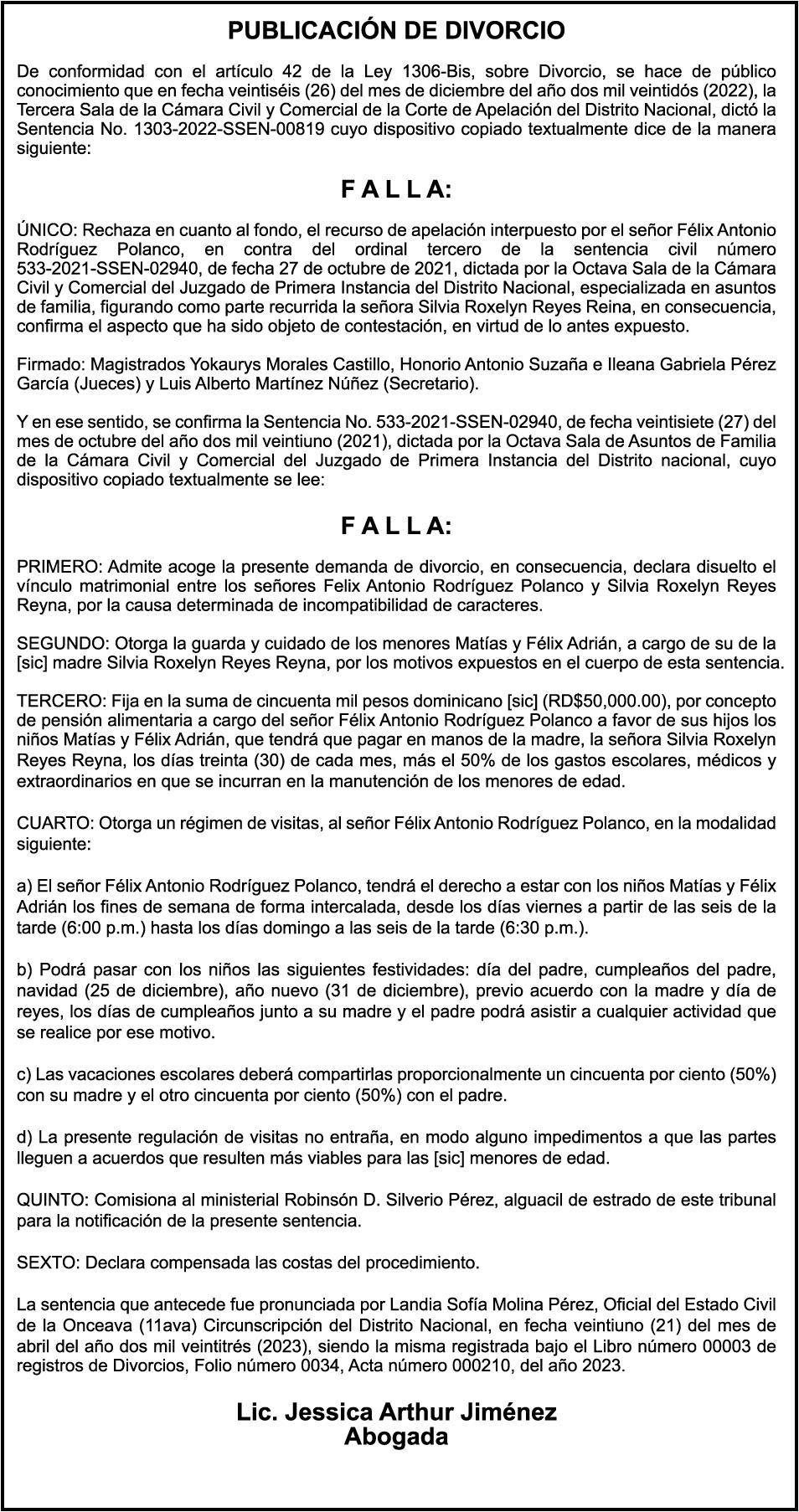 PUBLICACIÓN DE DIVORCIO

De conformidad con el artículo 42 de la Ley 1306-Bis, sobre Divorcio, se hace de público conocimiento que en fecha veintiséis (26) del mes de diciembre del año dos mil veintidós (2022), la Tercera Sala de la Cámara Civil y Comercial de la Corte de Apelación del Distrito Nacional, dictó la Sentencia No. 1303-2022-SSEN-00819 cuyo dispositivo copiado textualmente dice de la manera siguiente:

F A L L A:

ÚNICO: Rechaza en cuanto al fondo, el recurso de apelación interpuesto por el señor Félix Antonio Rodríguez Polanco, en contra del ordinal tercero de la sentencia civil número 533-2021-SSEN-02940, de fecha 27 de octubre de 2021, dictada por la Octava Sala de la Cámara Civil y Comercial del Juzgado de Primera Instancia del Distrito Nacional, especializada en asuntos de familia, figurando como parte recurrida la señora Silvia Roxelyn Reyes Reina, en consecuencia, confirma el aspecto que ha sido objeto de contestación, en virtud de lo antes expuesto.

Firmado: Magistrados Yokaurys Morales Castillo, Honorio Antonio Suzaña e Ileana Gabriela Pérez García (Jueces) y Luis Alberto Martínez Núñez (Secretario).

Y en ese sentido, se confirma la Sentencia No. 533-2021-SSEN-02940, de fecha veintisiete (27) del mes de octubre del año dos mil veintiuno (2021), dictada por la Octava Sala de Asuntos de Familia de la Cámara Civil y Comercial del Juzgado de Primera Instancia del Distrito nacional, cuyo dispositivo copiado textualmente se lee:

F A L L A:

PRIMERO: Admite acoge la presente demanda de divorcio, en consecuencia, declara disuelto el vínculo matrimonial entre los señores Felix Antonio Rodríguez Polanco y Silvia Roxelyn Reyes Reyna, por la causa determinada de incompatibilidad de caracteres.

SEGUNDO: Otorga la guarda y cuidado de los menores Matías y Félix Adrián, a cargo de su de la [sic] madre Silvia Roxelyn Reyes Reyna, por los motivos expuestos en el cuerpo de esta sentencia.

TERCERO: Fija en la suma de cincuenta mil pesos dominicano [sic] (RD$50,000.00), por concepto de pensión alimentaria a cargo del señor Félix Antonio Rodríguez Polanco a favor de sus hijos los niños Matías y Félix Adrián, que tendrá que pagar en manos de la madre, la señora Silvia Roxelyn Reyes Reyna, los días treinta (30) de cada mes, más el 50% de los gastos escolares, médicos y extraordinarios en que se incurran en la manutención de los menores de edad.

CUARTO: Otorga un régimen de visitas, al señor Félix Antonio Rodríguez Polanco, en la modalidad siguiente:

a) El señor Félix Antonio Rodríguez Polanco, tendrá el derecho a estar con los niños Matías y Félix Adrián los fines de semana de forma intercalada, desde los días viernes a partir de las seis de la tarde (6:00 p.m.) hasta los días domingo a las seis de la tarde (6:30 p.m.).

b) Podrá pasar con los niños las siguientes festividades: día del padre, cumpleaños del padre, navidad (25 de diciembre), año nuevo (31 de diciembre), previo acuerdo con la madre y día de reyes, los días de cumpleaños junto a su madre y el padre podrá asistir a cualquier actividad que se realice por ese motivo.

c) Las vacaciones escolares deberá compartirlas proporcionalmente un cincuenta por ciento (50%) con su madre y el otro cincuenta por ciento (50%) con el padre.

d) La presente regulación de visitas no entraña, en modo alguno impedimentos a que las partes lleguen a acuerdos que resulten más viables para las [sic] menores de edad.

QUINTO: Comisiona al ministerial Robinsón D. Silverio Pérez, alguacil de estrado de este tribunal para la notificación de la presente sentencia.

SEXTO: Declara compensada las costas del procedimiento.

La sentencia que antecede fue pronunciada por Landia Sofía Molina Pérez, Oficial del Estado Civil de la Onceava (11ava) Circunscripción del Distrito Nacional, en fecha veintiuno (21) del mes de abril del año dos mil veintitrés (2023), siendo la misma registrada bajo el Libro número 00003 de registros de Divorcios, Folio número 0034, Acta número 000210, del año 2023.

Lic. Jessica Arthur Jiménez
Abogada